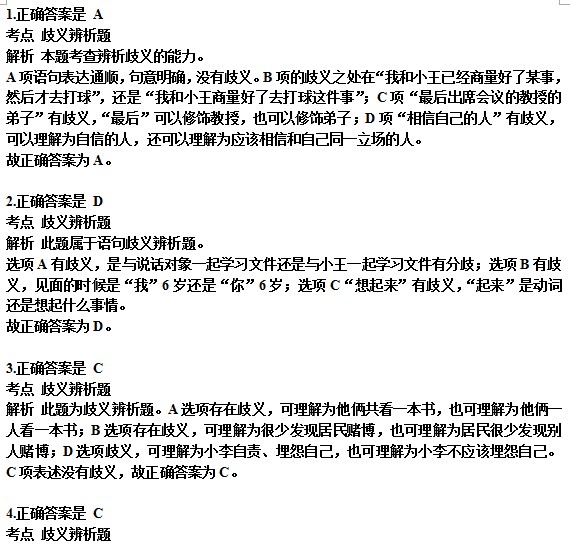 1.正确答案是 A
考点 歧义辨析题
解析 本题考查辨析歧义的能力。
A 项语句表达通顺，句意明确，没有歧义。B 项的歧义之处在“我和小王已经商量好了某事，然后才去打球”，还是“我和小王商量好了去打球这件事”；C 项“最后出席会议的教授的弟子”有歧义，“最后”可以修饰教授，也可以修饰弟子；D 项“相信自己的人”有歧义，可以理解为自信的人，还可以理解为应该相信和自己同一立场的人。
故正确答案为 A。

2.正确答案是 D
考点 歧义辨析题
解析 此题属于语句歧义辨析题。
选项 A 有歧义，是与说话对象一起学习文件还是与小王一起学习文件有分歧；选项 B 有歧义，见面的时候是“我”6 岁还是“你”6 岁；选项 C“想起来”有歧义，“起来”是动词还是想起什么事情。
故正确答案为 D。

3.正确答案是 C
考点 歧义辨析题
解析 此题为歧义辨析题。A 选项存在歧义，可理解为他俩共看一本书，也可理解为他俩一人看一本书；B 选项存在歧义，可理解为很少发现居民赌博，也可理解为居民很少发现别人赌博；D 选项歧义，可理解为小李自责、埋怨自己，也可理解为小李不应该埋怨自己。C 项表述没有歧义，故正确答案为 C。

4.正确答案是 C
考点 歧义辨析题